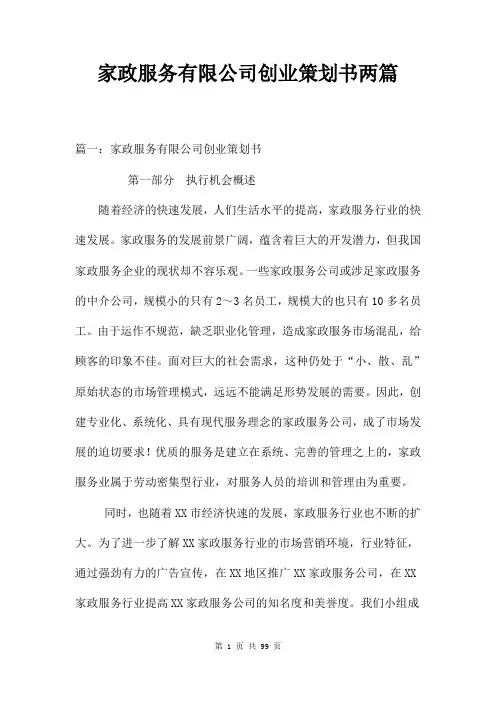 家政服务有限公司创业策划书两篇

篇一：家政服务有限公司创业策划书

第一部分　执行机会概述

随着经济的快速发展，人们生活水平的提高，家政服务行业的快速发展。家政服务的发展前景广阔，蕴含着巨大的开发潜力，但我国家政服务企业的现状却不容乐观。一些家政服务公司或涉足家政服务的中介公司，规模小的只有2～3名员工，规模大的也只有10多名员工。由于运作不规范，缺乏职业化管理，造成家政服务市场混乱，给顾客的印象不佳。面对巨大的社会需求，这种仍处于“小、散、乱”原始状态的市场管理模式，远远不能满足形势发展的需要。因此，创建专业化、系统化、具有现代服务理念的家政服务公司，成了市场发展的迫切要求！优质的服务是建立在系统、完善的管理之上的，家政服务业属于劳动密集型行业，对服务人员的培训和管理由为重要。

同时，也随着XX市经济快速的发展，家政服务行业也不断的扩大。为了进一步了解XX家政服务行业的市场营销环境，行业特征，通过强劲有力的广告宣传，在XX地区推广XX家政服务公司，在XX家政服务行业提高XX家政服务公司的知名度和美誉度。我们小组成

第 1 页 共 99 页